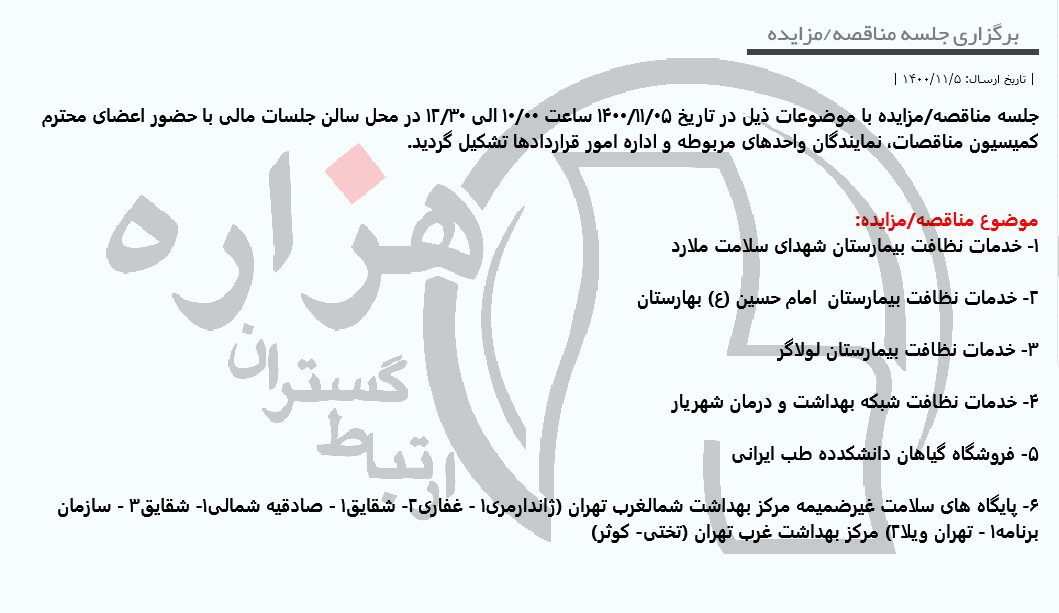 برگزاری جلسه مناقصه/مزایده

| تاریخ ارسال: ۱۴۰۰/۱۱/۵ |

جلسه مناقصه/مزایده با موضوعات ذیل در تاریخ ۱۴۰۰/۱۱/۰۵ ساعت ۱۰/۰۰ الی ۱۳/۳۰ در محل سالن جلسات مالی با حضور اعضای محترم کمیسیون مناقصات، نمایندگان واحدهای مربوطه و اداره امور قراردادها تشکیل گردید.

موضوع مناقصه/مزایده:
۱- خدمات نظافت بیمارستان شهدای سلامت ملارد

۲- خدمات نظافت بیمارستان امام حسین (ع) بهارستان

۳- خدمات نظافت بیمارستان لولاگر

۴- خدمات نظافت شبکه بهداشت و درمان شهریار

۵- فروشگاه گیاهان دانشکدده طب ایرانی

۶- پایگاه های سلامت غیرضمیمه مرکز بهداشت شمالغرب تهران (ژاندارمری۱ - غفاری۲- شقایق۱ - صادقیه شمالی۱- شقایق۳ - سازمان برنامه۱ - تهران ویلا۲) مرکز بهداشت غرب تهران (تختی- کوثر)

هزاره گستران ارتباط